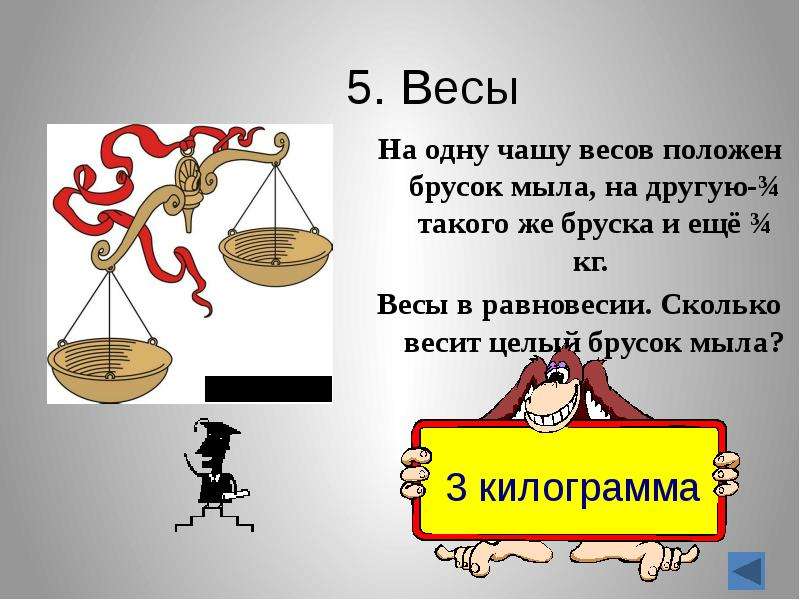 5. Весы

На одну чашу весов положен брусок мыла, на другую-¾ такого же бруска и ещё ¾ кг.

Весы в равновесии. Сколько весит целый брусок мыла?

3 килограмма